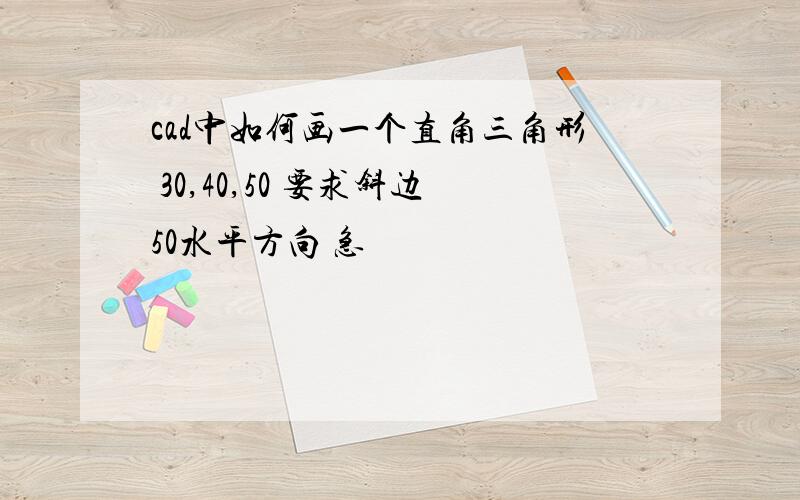 cad中如何画一个直角三角形 30,40,50 要求斜边50水平方向 急